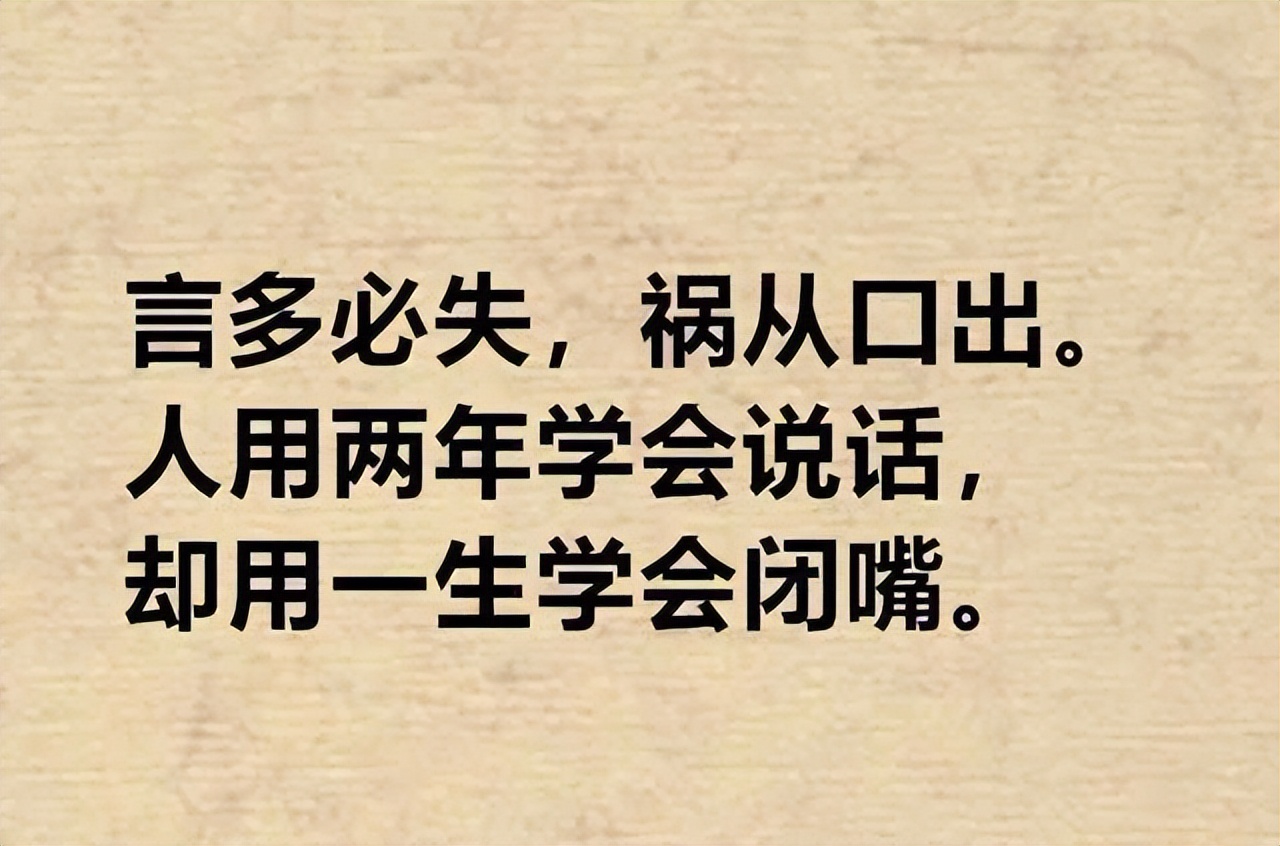 言多必失，祸从口出。
人用两年学会说话，
却用一生学会闭嘴。